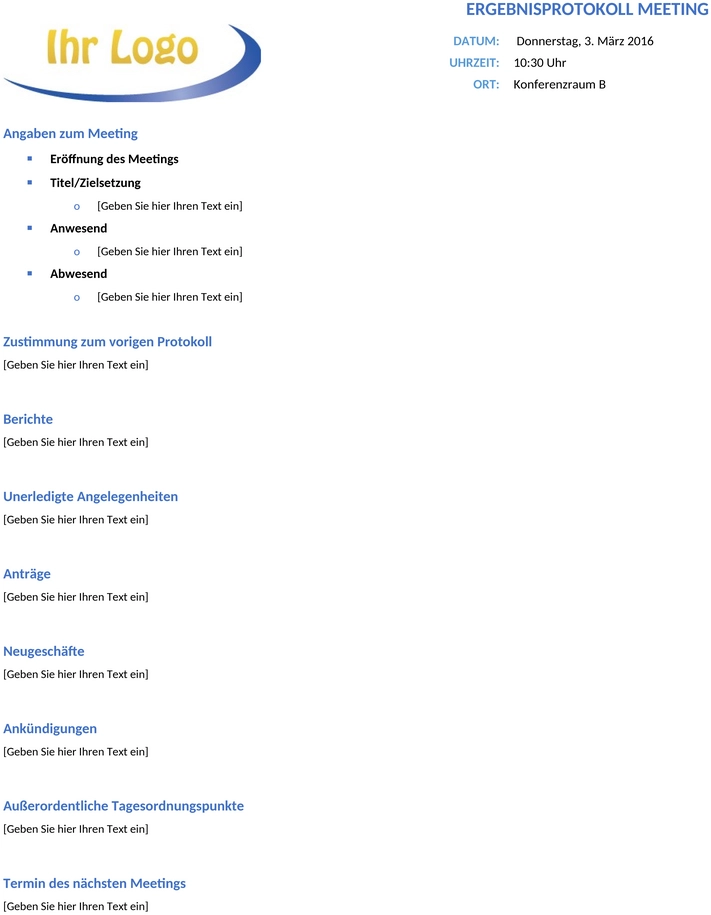 Ihr Logo

ERGEBNISPROTOKOLL MEETING

DATUM: Donnerstag, 3. März 2016
UHRZEIT: 10:30 Uhr
ORT: Konferenzraum B

Angaben zum Meeting

- Eröffnung des Meetings
- Titel/Zielsetzung
  - [Geben Sie hier Ihren Text ein]
- Anwesend
  - [Geben Sie hier Ihren Text ein]
- Abwesend
  - [Geben Sie hier Ihren Text ein]

Zustimmung zum vorigen Protokoll
[Geben Sie hier Ihren Text ein]

Berichte
[Geben Sie hier Ihren Text ein]

Unerledigte Angelegenheiten
[Geben Sie hier Ihren Text ein]

Anträge
[Geben Sie hier Ihren Text ein]

Neugeschäfte
[Geben Sie hier Ihren Text ein]

Ankündigungen
[Geben Sie hier Ihren Text ein]

Außerordentliche Tagesordnungspunkte
[Geben Sie hier Ihren Text ein]

Termin des nächsten Meetings
[Geben Sie hier Ihren Text ein]